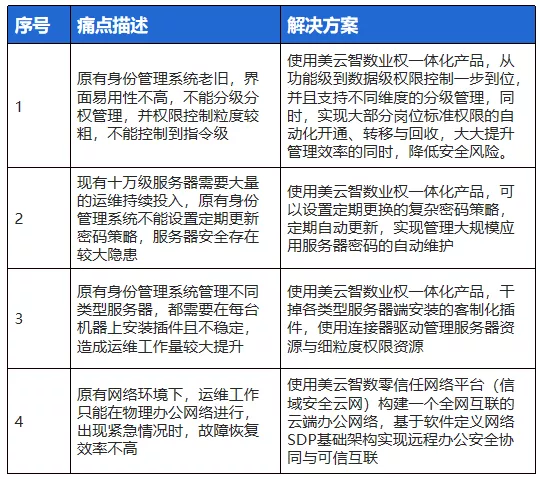 | 序号 | 痛点描述 | 解决方案 |
|---|---|---|
| 1 | 原有身份管理系统老旧，界面易用性不高，不能分级分权管理，并权限控制粒度较粗，不能控制到指令级 | 使用美云智数业权一体化产品，从功能级到数据级权限控制一步到位，并且支持不同维度的分级管理，同时，实现大部分岗位标准权限的自动化开通、转移与回收，大大提升管理效率的同时，降低安全风险。 |
| 2 | 现有十万级服务器需要大量的运维持续投入，原有身份管理系统不能设置定期更新密码策略，服务器安全存在较大隐患 | 使用美云智数业权一体化产品，可以设置定期更换的复杂密码策略，定期自动更新，实现管理大规模应用服务器密码的自动维护 |
| 3 | 原有身份管理系统管理不同类型服务器，都需要在每台机器上安装插件且不稳定，造成运维工作量较大提升 | 使用美云智数业权一体化产品，干掉各类型服务器端安装的客制化插件，使用连接器驱动管理服务器资源与细粒度权限资源 |
| 4 | 原有网络环境下，运维工作只能在物理办公网络进行，出现紧急情况时，故障恢复效率不高 | 使用美云智数零信任网络平台（信域安全云网）构建一个全网互联的云端办公网络，基于软件定义网络SDP基础架构实现远程办公安全协同与可信互联 |